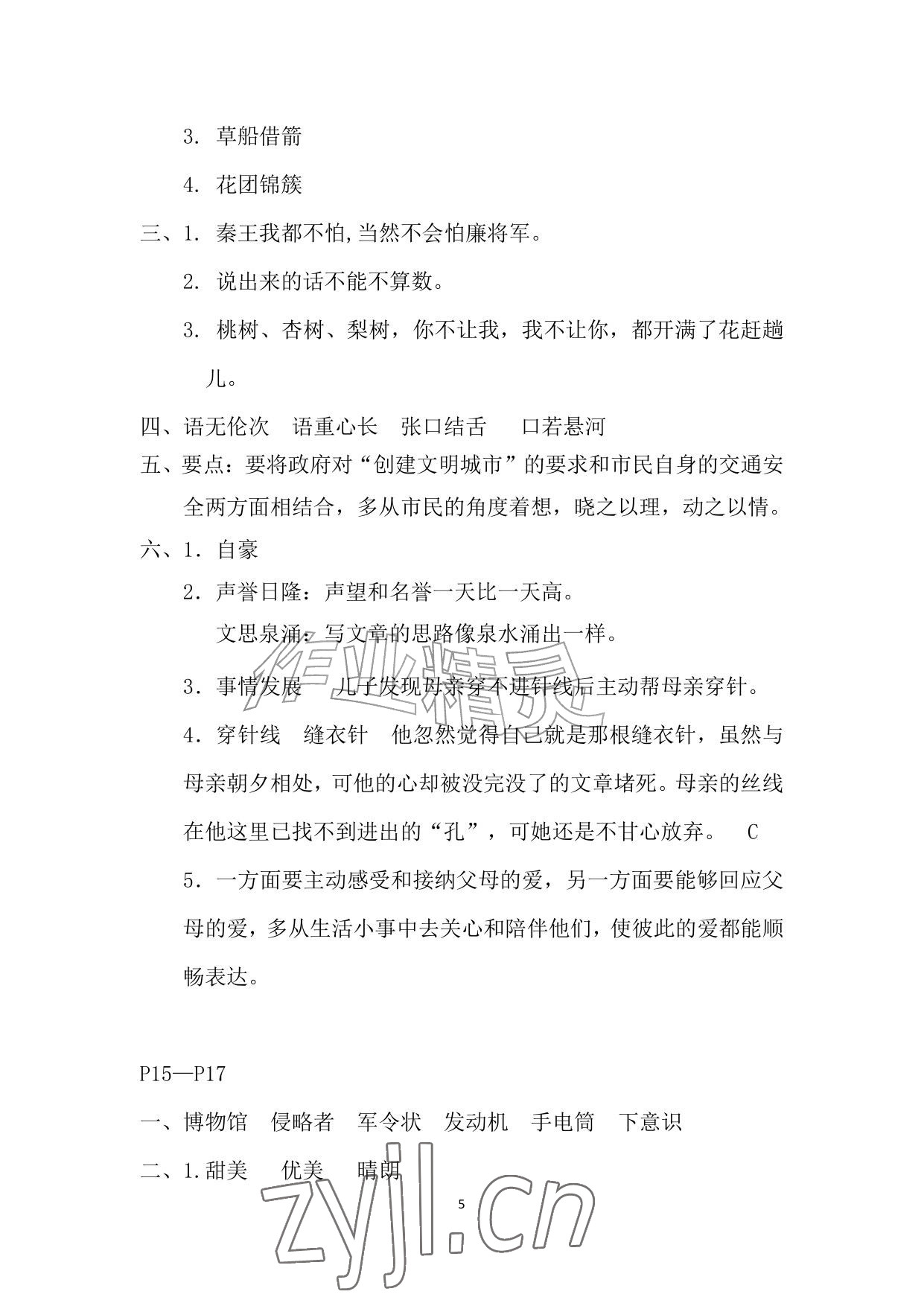 3.草船借箭

4.花团锦簇

三、1.秦王我都不怕,当然不会怕廉将军。

2.说出来的话不能不算数。

3.桃树、杏树、梨树，你不让我，我不让你，都开满了花赶趟儿。

四、语无伦次 语重心长 张口结舌 口若悬河

五、要点：要将政府对“创建文明城市”的要求和市民自身的交通安全两方面相结合，多从市民的角度着想，晓之以理，动之以情。

六、1.自豪

2.声誉日隆：声望和名誉一天比一天高。

文思泉涌：写文章的思路像泉水涌出一样。

3.事情发展 儿子发现母亲穿不进针线后主动帮母亲穿针。

4.穿针线 缝衣针 他忽然觉得自己就是那根缝衣针，虽然与母亲朝夕相处，可他的心却被没完没了的文章堵死。母亲的丝线在他这里已找不到进出的“孔”，可她还是不甘心放弃。 C

5.一方面要主动感受和接纳父母的爱，另一方面要能够回应父母的爱，多从生活小事中去关心和陪伴他们，使彼此的爱都能顺畅表达。

P15—P17

一、博物馆 侵略者 军令状 发动机 手电筒 下意识

二、1.甜美 优美 晴朗

5

作业精灵

zyjl.cn